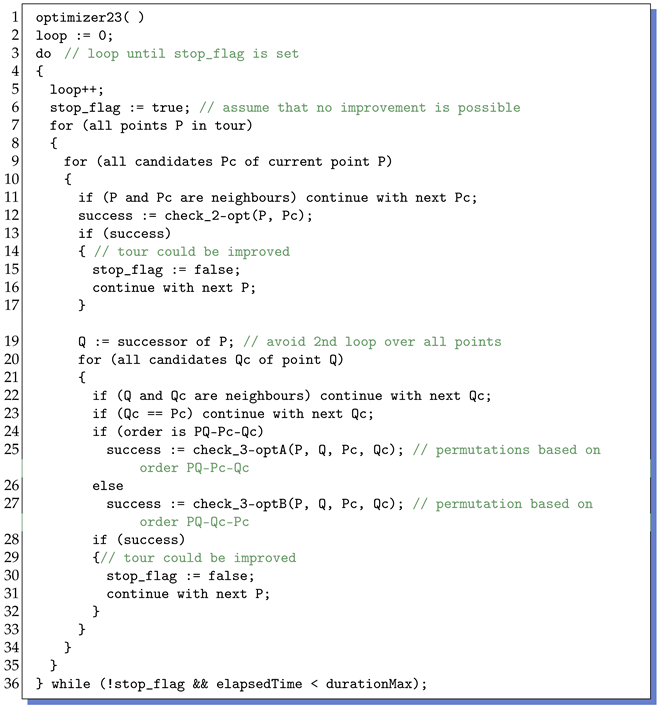 1 optimizer23( )
2 loop := 0;
3 do // loop until stop_flag is set
4 {
5 loop++;
6 stop_flag := true; // assume that no improvement is possible
7 for (all points P in tour)
8 {
9 for (all candidates Pc of current point P)
10 {
11 if (P and Pc are neighbours) continue with next Pc;
12 success := check_2-opt(P, Pc);
13 if (success)
14 { // tour could be improved
15 stop_flag := false;
16 continue with next P;
17 }

19 Q := successor of P; // avoid 2nd loop over all points
20 for (all candidates Qc of point Q)
21 {
22 if (Q and Qc are neighbours) continue with next Qc;
23 if (Qc == Pc) continue with next Qc;
24 if (order is PQ-Pc-Qc)
25 success := check_3-optA(P, Q, Pc, Qc); // permutations based on order PQ-Pc-Qc
26 else
27 success := check_3-optB(P, Q, Pc, Qc); // permutation based on order PQ-Qc-Pc
28 if (success)
29 {// tour could be improved
30 stop_flag := false;
31 continue with next P;
32 }
33 }
34 }
35 }
36 } while (!stop_flag && elapsedTime < durationMax);